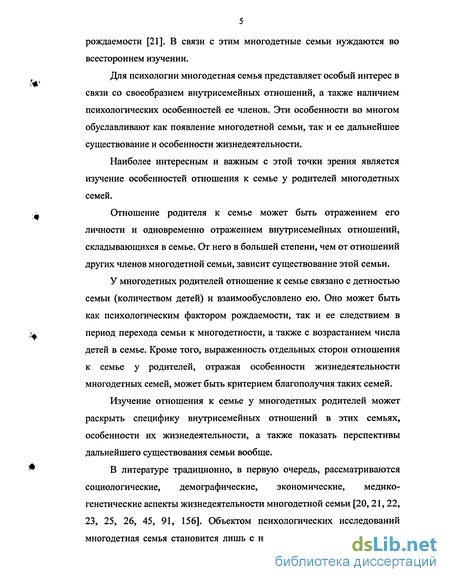 5

рождаемости [21]. В связи с этим многодетные семьи нуждаются во всестороннем изучении.

Для психологии многодетная семья представляет особый интерес в связи со своеобразием внутрисемейных отношений, а также наличием психологических особенностей ее членов. Эти особенности во многом обуславливают как появление многодетной семьи, так и ее дальнейшее существование и особенности жизнедеятельности.

Наиболее интересным и важным с этой точки зрения является изучение особенностей отношения к семье у родителей многодетных семей.

Отношение родителя к семье может быть отражением его личности и одновременно отражением внутрисемейных отношений, складывающихся в семье. От него в большей степени, чем от отношений других членов многодетной семьи, зависит существование этой семьи.

У многодетных родителей отношение к семье связано с детностью семьи (количеством детей) и взаимообусловлено ею. Оно может быть как психологическим фактором рождаемости, так и ее следствием в период перехода семьи к многодетности, а также с возрастанием числа детей в семье. Кроме того, выраженность отдельных сторон отношения к семье у родителей, отражая особенности жизнедеятельности многодетных семей, может быть критерием благополучия таких семей.

Изучение отношения к семье у многодетных родителей может раскрыть специфику внутрисемейных отношений в этих семьях, особенности их жизнедеятельности, а также показать перспективы дальнейшего существования семьи вообще.

В литературе традиционно, в первую очередь, рассматриваются социологические, демографические, экономические, медико-генетические аспекты жизнедеятельности многодетной семьи [20, 21, 22, 23, 25, 26, 45, 91, 156]. Объектом психологических исследований многодетная семья становится лишь с н

dsLib.net
библиотека диссертаций